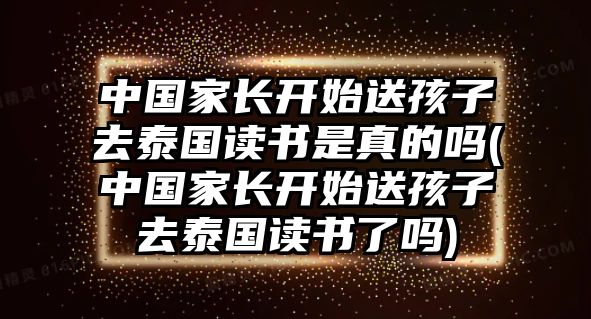 中国家长开始送孩子去泰国读书是真的吗(中国家长开始送孩子去泰国读书了吗)